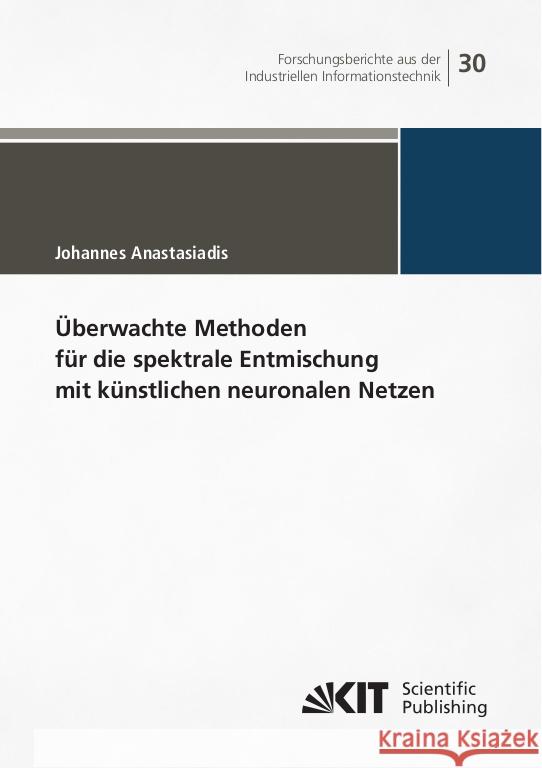 Forschungsberichte aus der Industriellen Informationstechnik

30

Johannes Anastasiadis

Überwachte Methoden für die spektrale Entmischung mit künstlichen neuronalen Netzen

KIT Scientific Publishing